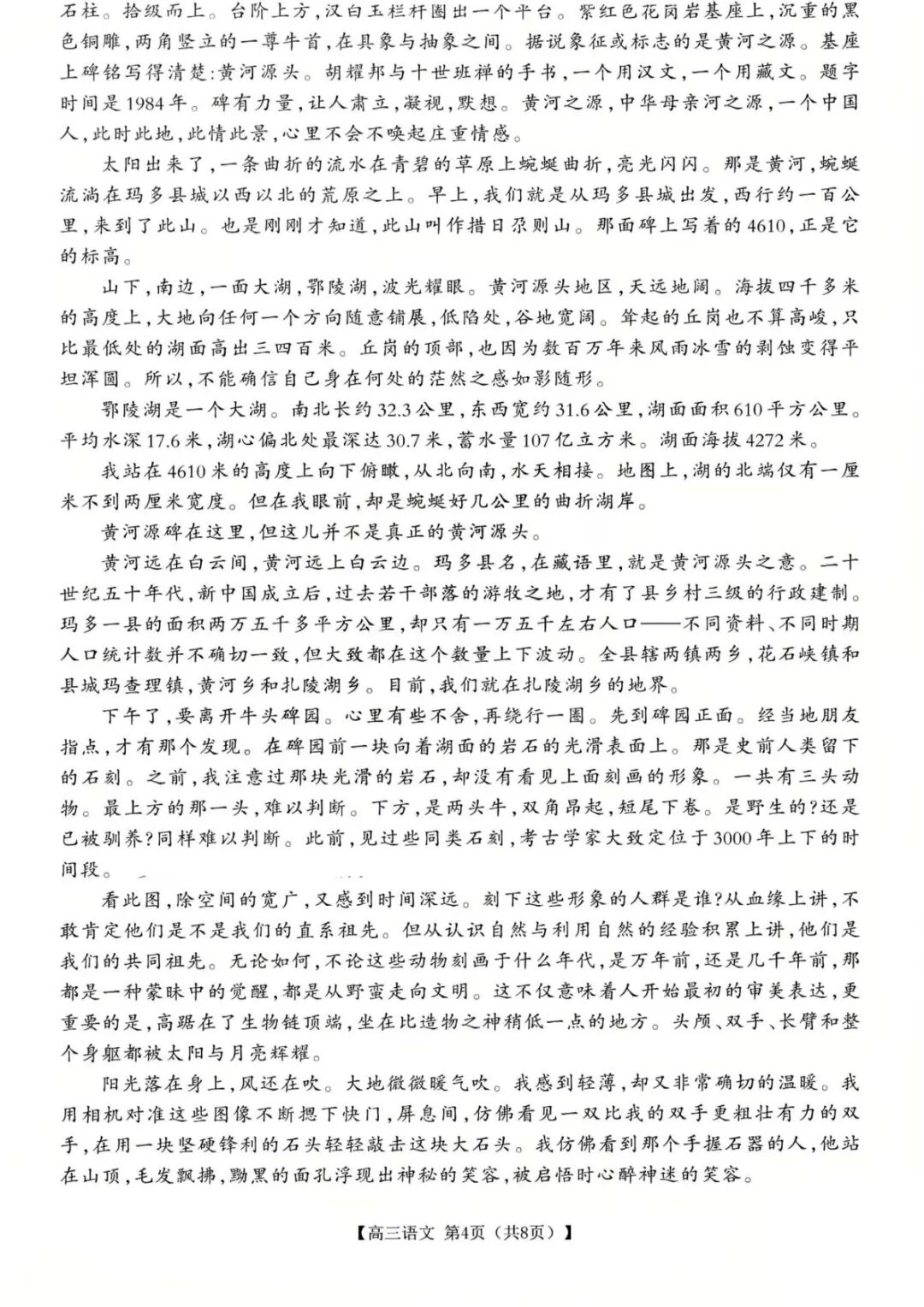 石柱。拾级而上。台阶上方，汉白玉栏杆围出一个平台。紫红色花岗岩基座上，沉重的黑色铜雕，两角竖立的一尊牛首，在具象与抽象之间。据说象征或标志的是黄河之源。基座上碑铭写得清楚：黄河源头。胡耀邦与十世班禅的手书，一个用汉文，一个用藏文。题字时间是1984年。碑有力量，让人肃立，凝视，默想。黄河之源，中华母亲河之源，一个中国人，此时此地，此情此景，心里不会不唤起庄重情感。

太阳出来了，一条曲折的流水在青碧的草原上蜿蜒曲折，亮光闪闪。那是黄河，蜿蜒流淌在玛多县城以西以北的荒原之上。早上，我们就是从玛多县城出发，西行约一百公里，来到了此山。也是刚刚才知道，此山叫作措日尕则山。那面碑上写着的4610，正是它的标高。

山下，南边，一面大湖，鄂陵湖，波光耀眼。黄河源头地区，天远地阔。海拔四千多米的高度上，大地向任何一个方向随意铺展，低陷处，谷地宽阔。耸起的丘岗也不算高峻，只比最低处的湖面高出三四百米。丘岗的顶部，也因为数百万年来风雨冰雪的剥蚀变得平坦浑圆。所以，不能确信自己身在何处的茫然之感如影随形。

鄂陵湖是一个大湖。南北长约32.3公里，东西宽约31.6公里，湖面面积610平方公里。平均水深17.6米，湖心偏北处最深达30.7米，蓄水量107亿立方米。湖面海拔4272米。

我站在4610米的高度上向下俯瞰，从北向南，水天相接。地图上，湖的北端仅有一厘米不到两厘米宽度。但在我眼前，却是蜿蜒好几公里的曲折湖岸。

黄河源碑在这里，但这儿并不是真正的黄河源头。

黄河远在白云间，黄河远上白云边。玛多县名，在藏语里，就是黄河源头之意。二十世纪五十年代，新中国成立后，过去若干部落的游牧之地，才有了县乡村三级的行政建制。玛多一县的面积两万五千多平方公里，却只有一万五千左右人口——不同资料、不同时期人口统计数并不确切一致，但大致都在这个数量上下波动。全县辖两镇两乡，花石峡镇和县城玛查理镇，黄河乡和扎陵湖乡。目前，我们就在扎陵湖乡的地界。

下午了，要离开牛头碑园。心里有些不舍，再绕行一圈。先到碑园正面。经当地朋友指点，才有那个发现。在碑园前一块向着湖面的岩石的光滑表面上。那是史前人类留下的石刻。之前，我注意过那块光滑的岩石，却没有看见上面刻画的形象。一共有三头动物。最上方的那一头，难以判断。下方，是两头牛，双角昂起，短尾下卷。是野生的？还是已被驯养？同样难以判断。此前，见过些同类石刻，考古学家大致定位于3000年上下的时间段。

看此图，除空间的宽广，又感到时间深远。刻下这些形象的人群是谁？从血缘上讲，不敢肯定他们是不是我们的直系祖先。但从认识自然与利用自然的经验积累上讲，他们是我们的共同祖先。无论如何，不论这些动物刻画于什么年代，是万年前，还是几千年前，那都是一种蒙昧中的觉醒，都是从野蛮走向文明。这不仅意味着人开始最初的审美表达，更重要的是，高踞在了生物链顶端，坐在比造物之神稍低一点的地方。头颅、双手、长臂和整个身躯都被太阳与月亮辉耀。

阳光落在身上，风还在吹。大地微微暖气吹。我感到轻薄，却又非常确切的温暖。我用相机对准这些图像不断摁下快门，屏息间，仿佛看见一双比我的双手更粗壮有力的双手，在用一块坚硬锋利的石头轻轻敲击这块大石头。我仿佛看到那个手握石器的人，他站在山顶，毛发飘拂，黝黑的面孔浮现出神秘的笑容，被启悟时心醉神迷的笑容。

【高三语文 第4页（共8页）】